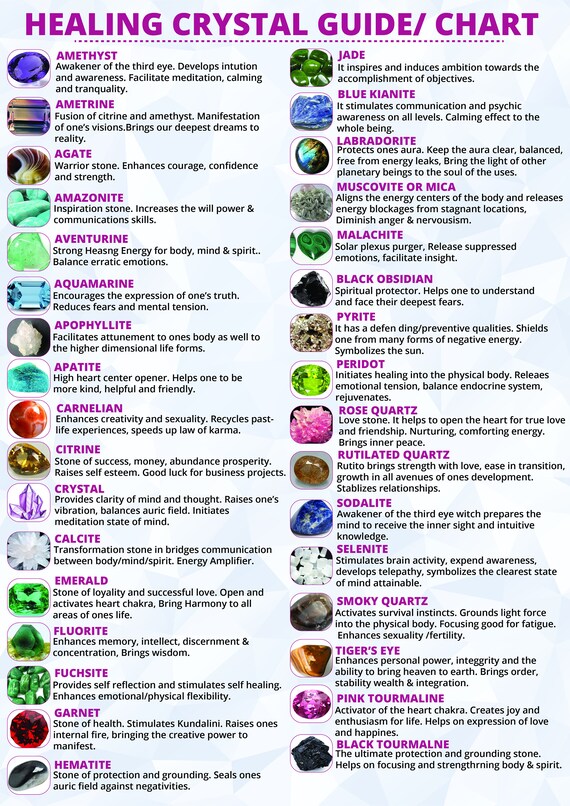 HEALING CRYSTAL GUIDE/ CHART

AMETHYST
Awakener of the third eye. Develops intution and awareness. Facilitate meditation, calming and tranquality.

AMETRINE
Fusion of citrine and amethyst. Manifestation of one's visions.Brings our deepest dreams to reality.

AGATE
Warrior stone. Enhances courage, confidence and strength.

AMAZONITE
Inspiration stone. Increases the will power & communications skills.

AVENTURINE
Strong Heasng Energy for body, mind & spirit.. Balance erratic emotions.

AQUAMARINE
Encourages the expression of one's truth. Reduces fears and mental tension.

APOPHYLLITE
Facilitates attunement to ones body as well to the higher dimensional life forms.

APATITE
High heart center opener. Helps one to be more kind, helpful and friendly.

CARNELIAN
Enhances creativity and sexuality. Recycles past-life experiences, speeds up law of karma.

CITRINE
Stone of success, money, abundance prosperity. Raises self esteem. Good luck for business projects.

CRYSTAL
Provides clarity of mind and thought. Raises one's vibration, balances auric field. Initiates meditation state of mind.

CALCITE
Transformation stone in bridges communication between body/mind/spirit. Energy Amplifier.

EMERALD
Stone of loyality and successful love. Open and activates heart chakra, Bring Harmony to all areas of ones life.

FLUORITE
Enhances memory, intellect, discernment & concentration, Brings wisdom.

FUCHSITE
Provides self reflection and stimulates self healing. Enhances emotional/physical flexibility.

GARNET
Stone of health. Stimulates Kundalini. Raises ones internal fire, bringing the creative power to manifest.

HEMATITE
Stone of protection and grounding. Seals ones auric field against negativities.

JADE
It inspires and induces ambition towards the accomplishment of objectives.

BLUE KIANITE
It stimulates communication and psychic awareness on all levels. Calming effect to the whole being.

LABRADORITE
Protects ones aura. Keep the aura clear, balanced, free from energy leaks, Bring the light of other planetary beings to the soul of the uses.

MUSCOVITE OR MICA
Aligns the energy centers of the body and releases energy blockages from stagnant locations, Diminish anger & nervousism.

MALACHITE
Solar plexus purger, Release suppressed emotions, facilitate insight.

BLACK OBSIDIAN
Spiritual protector. Helps one to understand and face their deepest fears.

PYRITE
It has a defen ding/preventive qualities. Shields one from many forms of negative energy. Symbolizes the sun.

PERIDOT
Initiates healing into the physical body. Releaes emotional tension, balance endocrine system, rejuvenates.

ROSE QUARTZ
Love stone. It helps to open the heart for true love and friendship. Nurturing, comforting energy. Brings inner peace.

RUTILATED QUARTZ
Rutito brings strength with love, ease in transition, growth in all avenues of ones development. Stablizes relationships.

SODALITE
Awakener of the third eye witch prepares the mind to receive the inner sight and intuitive knowledge.

SELENITE
Stimulates brain activity, expend awareness, develops telepathy, symbolizes the clearest state of mind attainable.

SMOKY QUARTZ
Activates survival instincts. Grounds light force into the physical body. Focusing good for fatigue. Enhances sexuality /fertility.

TIGER'S EYE
Enhances personal power, integgrity and the ability to bring heaven to earth. Brings order, stability wealth & integration.

PINK TOURMALINE
Activator of the heart chakra. Creates joy and enthusiasm for life. Helps on expression of love and happines.

BLACK TOURMALNE
The ultimate protection and grounding stone. Helps on focusing and strengthrning body & spirit.